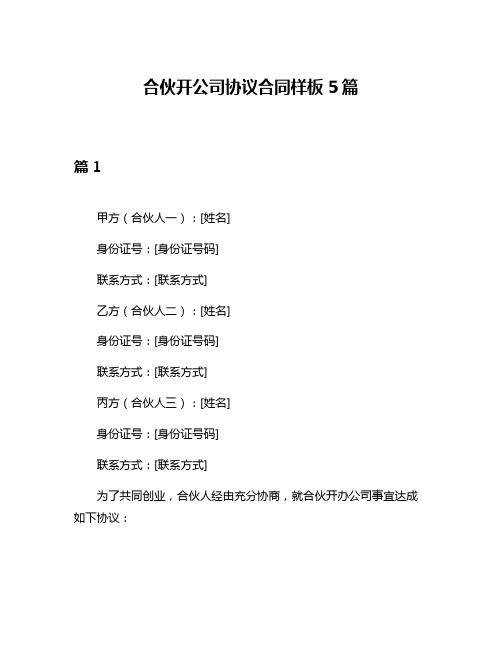 合伙开公司协议合同样板 5 篇

篇 1

甲方（合伙人一）：[姓名]

身份证号：[身份证号码]

联系方式：[联系方式]

乙方（合伙人二）：[姓名]

身份证号：[身份证号码]

联系方式：[联系方式]

丙方（合伙人三）：[姓名]

身份证号：[身份证号码]

联系方式：[联系方式]

为了共同创业，合伙人经由充分协商，就合伙开办公司事宜达成如下协议：